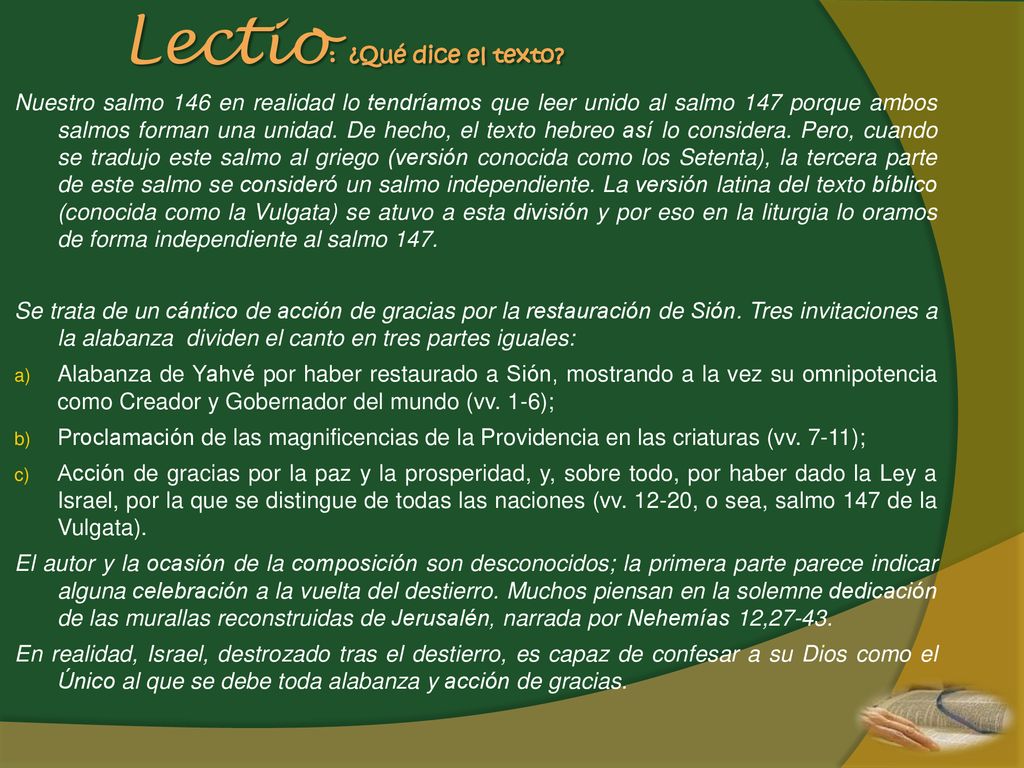 Lectio: ¿Qué dice el texto?

Nuestro salmo 146 en realidad lo tendríamos que leer unido al salmo 147 porque ambos salmos forman una unidad. De hecho, el texto hebreo así lo considera. Pero, cuando se tradujo este salmo al griego (versión conocida como los Setenta), la tercera parte de este salmo se consideró un salmo independiente. La versión latina del texto bíblico (conocida como la Vulgata) se atuvo a esta división y por eso en la liturgia lo oramos de forma independiente al salmo 147.

Se trata de un cántico de acción de gracias por la restauración de Sión. Tres invitaciones a la alabanza dividen el canto en tres partes iguales:

a) Alabanza de Yahvé por haber restaurado a Sión, mostrando a la vez su omnipotencia como Creador y Gobernador del mundo (vv. 1-6);

b) Proclamación de las magnificencias de la Providencia en las criaturas (vv. 7-11);

c) Acción de gracias por la paz y la prosperidad, y, sobre todo, por haber dado la Ley a Israel, por la que se distingue de todas las naciones (vv. 12-20, o sea, salmo 147 de la Vulgata).

El autor y la ocasión de la composición son desconocidos; la primera parte parece indicar alguna celebración a la vuelta del destierro. Muchos piensan en la solemne dedicación de las murallas reconstruidas de Jerusalén, narrada por Nehemías 12,27-43.

En realidad, Israel, destrozado tras el destierro, es capaz de confesar a su Dios como el Único al que se debe toda alabanza y acción de gracias.